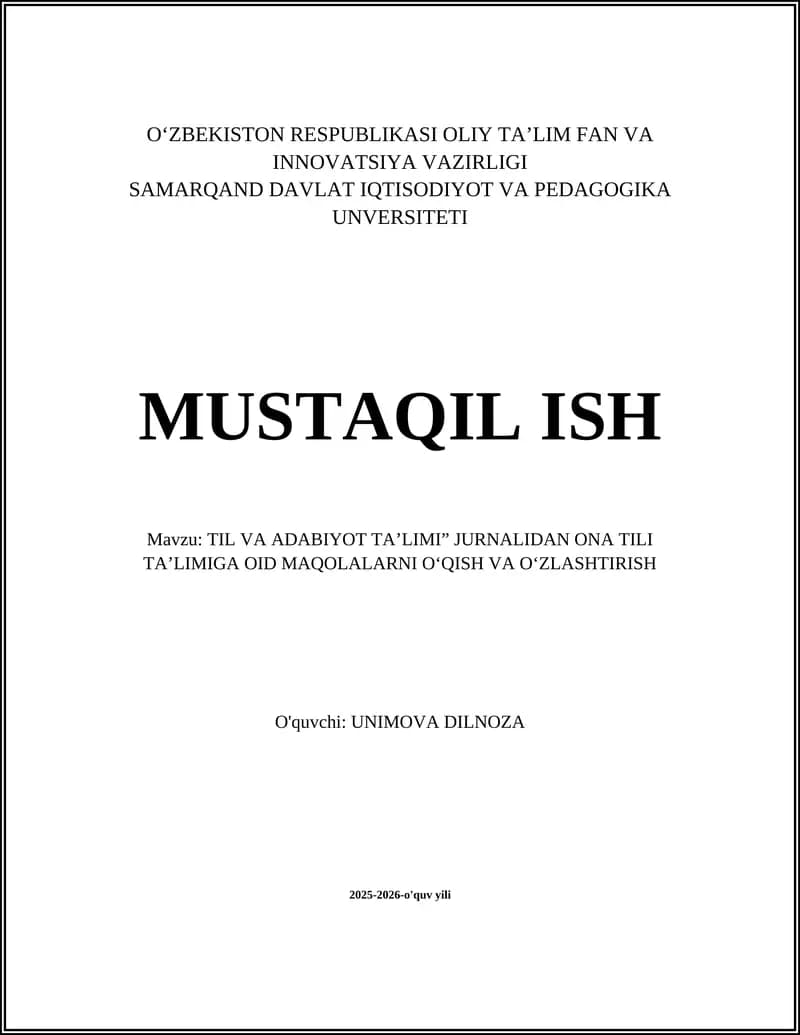 O‘ZBEKISTON RESPUBLIKASI OLIY TA’LIM FAN VA INNOVATSIYA VAZIRLIGI
SAMARQAND DAVLAT IQTISODIYOT VA PEDAGOGIKA UNVERSITETI

MUSTAQIL ISH

Mavzu: TIL VA ADABIYOT TA’LIMI” JURNALIDAN ONA TILI TA’LIMIGA OID MAQOLALARNI O‘QISH VA O‘ZLASHTIRISH

O'quvchi: UNIMOVA DILNOZA

2025-2026-o'quv yili